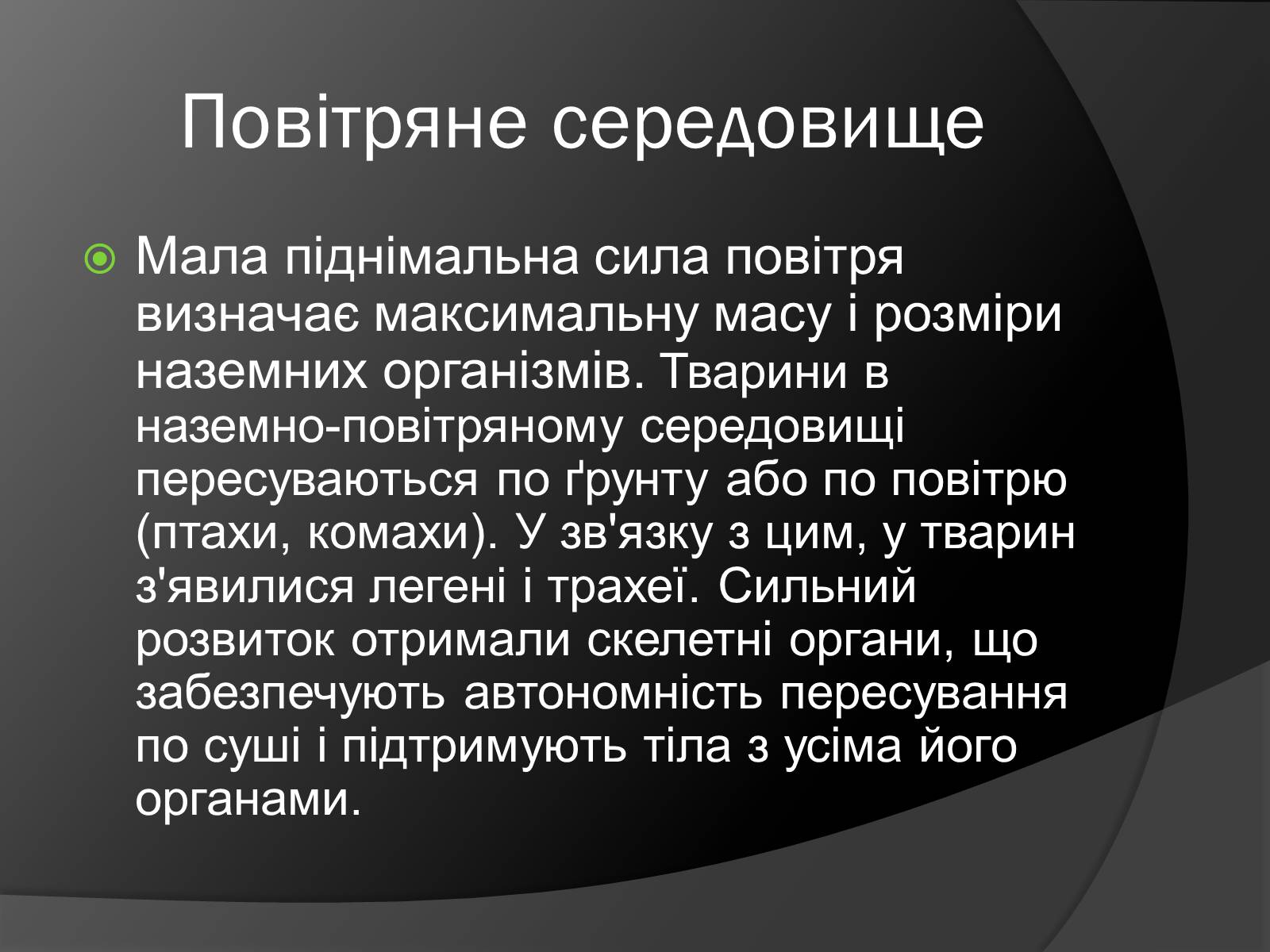 Повітряне середовище

Мала піднімальна сила повітря визначає максимальну масу і розміри наземних організмів. Тварини в наземно-повітряному середовищі пересуваються по ґрунту або по повітрю (птахи, комахи). У зв'язку з цим, у тварин з'явилися легені і трахеї. Сильний розвиток отримали скелетні органи, що забезпечують автономність пересування по суші і підтримують тіла з усіма його органами.